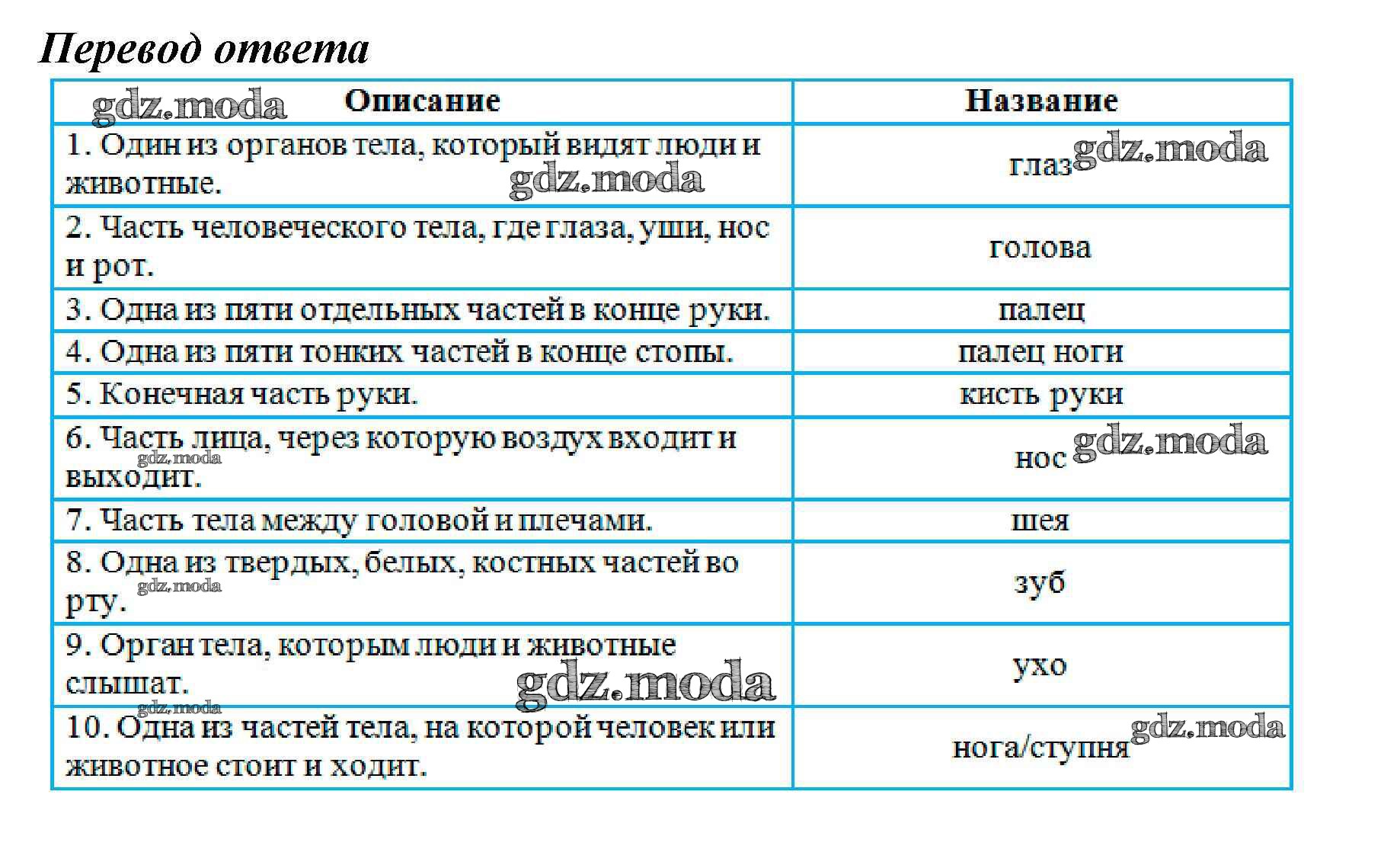 Перевод ответа

| Описание | Название |
|---|---|
| 1. Один из органов тела, который видят люди и животные. | глаз |
| 2. Часть человеческого тела, где глаза, уши, нос и рот. | голова |
| 3. Одна из пяти отдельных частей в конце руки. | палец |
| 4. Одна из пяти тонких частей в конце стопы. | палец ноги |
| 5. Конечная часть руки. | кисть руки |
| 6. Часть лица, через которую воздух входит и выходит. | нос |
| 7. Часть тела между головой и плечами. | шея |
| 8. Одна из твердых, белых, костных частей во рту. | зуб |
| 9. Орган тела, которым люди и животные слышат. | ухо |
| 10. Одна из частей тела, на которой человек или животное стоит и ходит. | нога/ступня |

gdz.moda gdz.moda gdz.moda gdz.moda gdz.moda gdz.moda gdz.moda gdz.moda gdz.moda